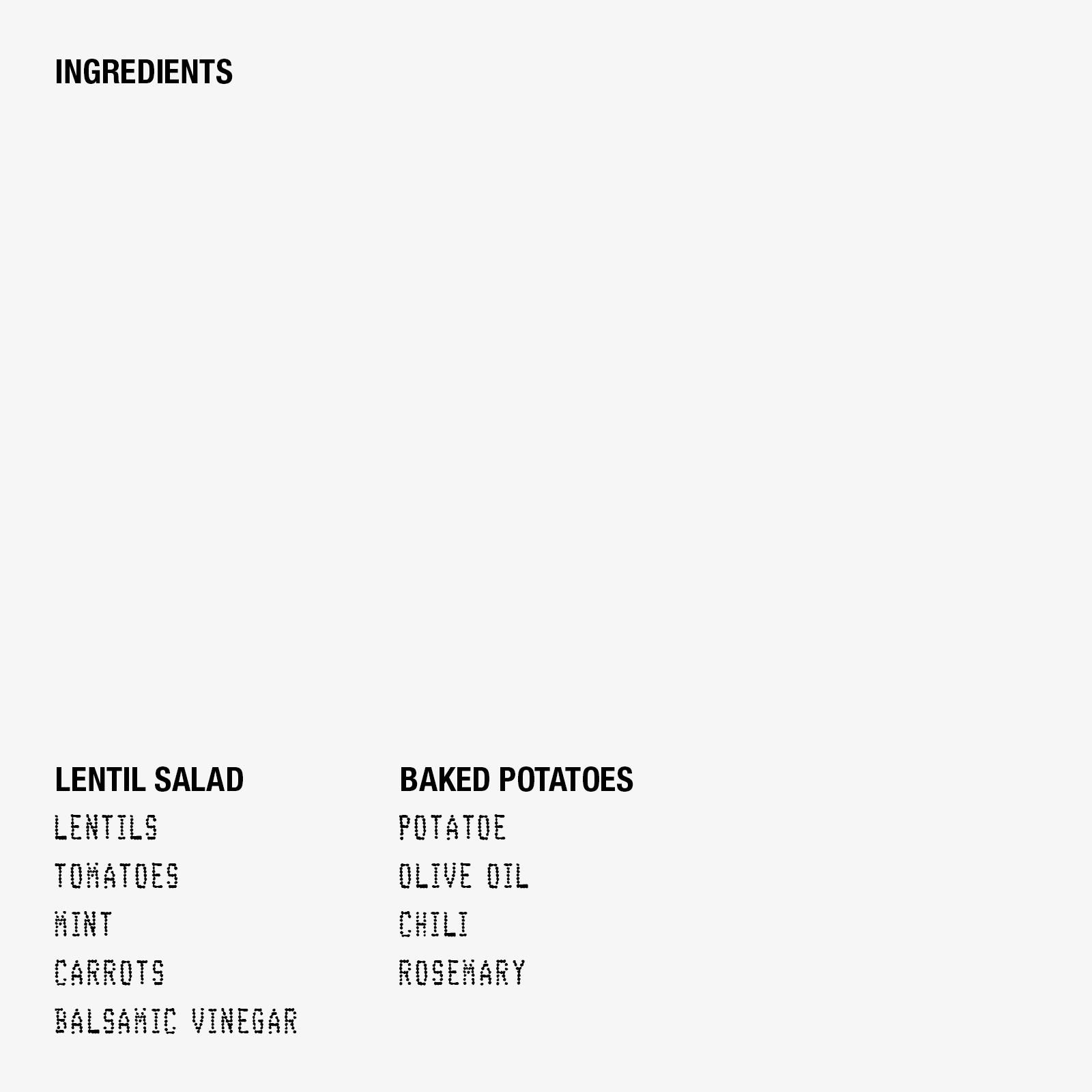 INGREDIENTS

LENTIL SALAD
LENTILS
TOMATOES
MINT
CARROTS
BALSAMIC VINEGAR

BAKED POTATOES
POTATOE
OLIVE OIL
CHILI
ROSEMARY